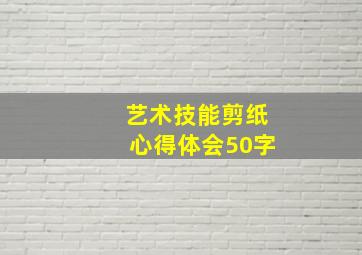 艺术技能剪纸
心得体会50字